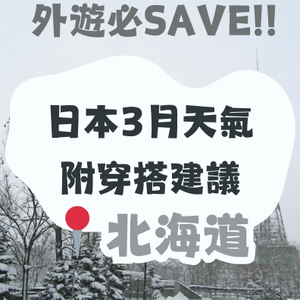 外遊必SAVE!!

日本3月天氣
附穿搭建議

北海道